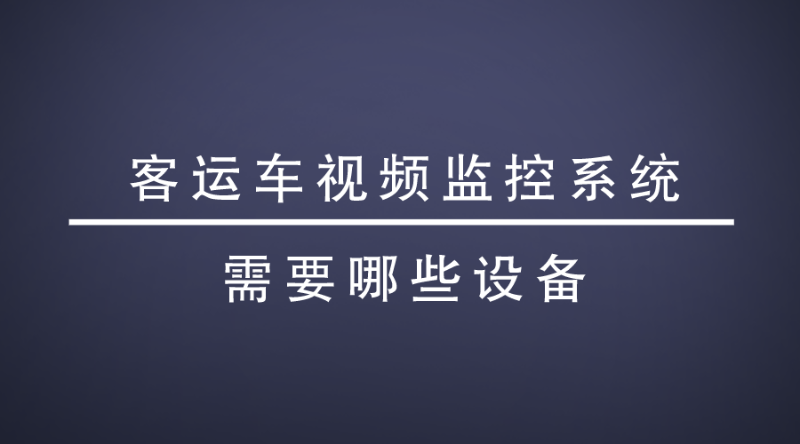 客运车视频监控系统

需要哪些设备